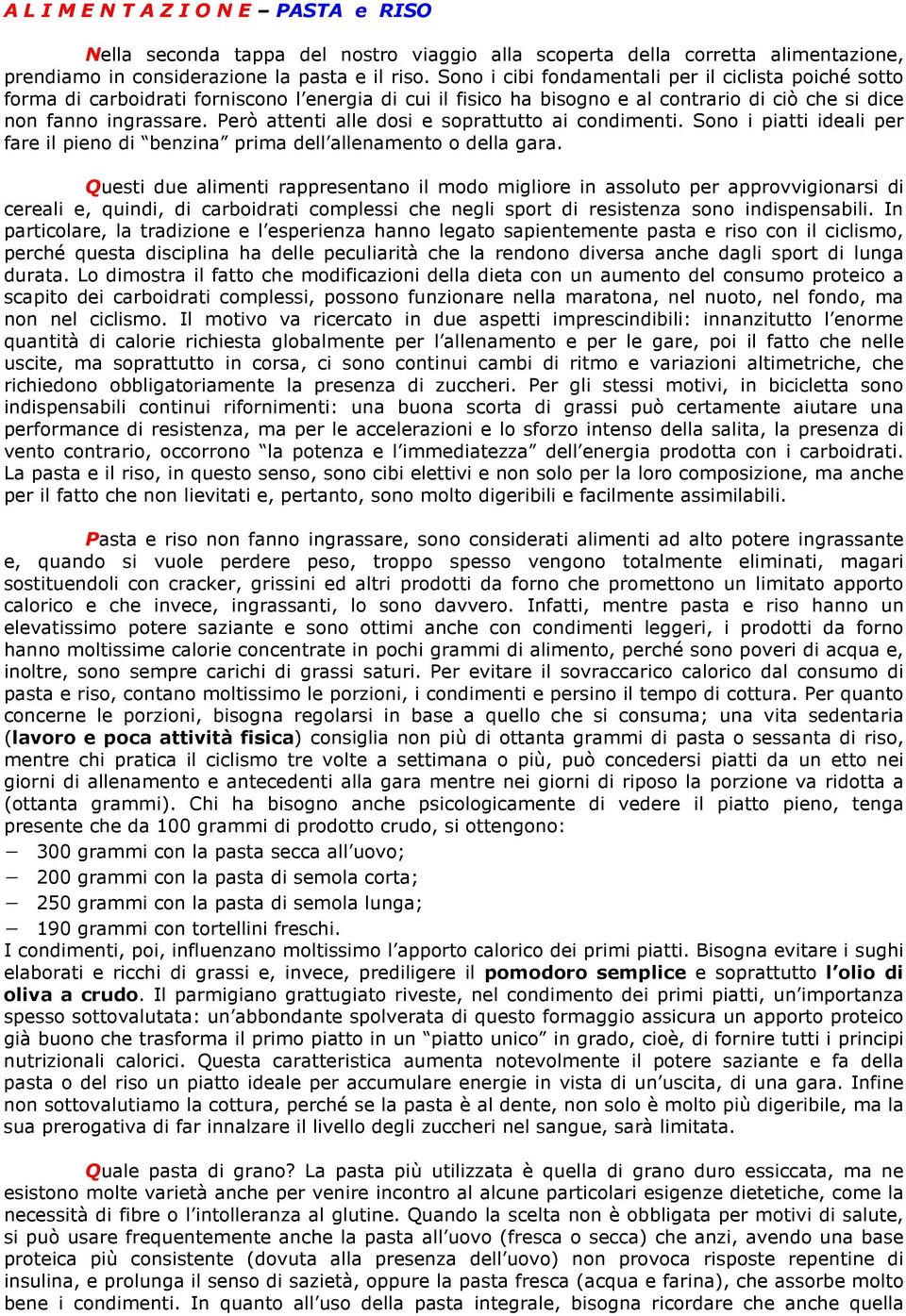 A L I M E N T A Z I O N E – PASTA e RISO

Nella seconda tappa del nostro viaggio alla scoperta della corretta alimentazione, prendiamo in considerazione la pasta e il riso. Sono i cibi fondamentali per il ciclista poiché sotto forma di carboidrati forniscono l'energia di cui il fisico ha bisogno e al contrario di ciò che si dice non fanno ingrassare. Però attenti alle dosi e soprattutto ai condimenti. Sono i piatti ideali per fare il pieno di "benzina" prima dell'allenamento o della gara.

Questi due alimenti rappresentano il modo migliore in assoluto per approvvigionarsi di cereali e, quindi, di carboidrati complessi che negli sport di resistenza sono indispensabili. In particolare, la tradizione e l'esperienza hanno legato sapientemente pasta e riso con il ciclismo, perché questa disciplina ha delle peculiarità che la rendono diversa anche dagli sport di lunga durata. Lo dimostra il fatto che modificazioni della dieta con un aumento del consumo proteico a scapito dei carboidrati complessi, possono funzionare nella maratona, nel nuoto, nel fondo, ma non nel ciclismo. Il motivo va ricercato in due aspetti imprescindibili: innanzitutto l'enorme quantità di calorie richiesta globalmente per l'allenamento e per le gare, poi il fatto che nelle uscite, ma soprattutto in corsa, ci sono continui cambi di ritmo e variazioni altimetriche, che richiedono obbligatoriamente la presenza di zuccheri. Per gli stessi motivi, in bicicletta sono indispensabili continui rifornimenti: una buona scorta di grassi può certamente aiutare una performance di resistenza, ma per le accelerazioni e lo sforzo intenso della salita, la presenza di vento contrario, occorrono "la potenza e l'immediatezza" dell'energia prodotta con i carboidrati. La pasta e il riso, in questo senso, sono cibi elettivi e non solo per la loro composizione, ma anche per il fatto che non lievitati e, pertanto, sono molto digeribili e facilmente assimilabili.

Pasta e riso non fanno ingrassare, sono considerati alimenti ad alto potere ingrassante e, quando si vuole perdere peso, troppo spesso vengono totalmente eliminati, magari sostituendoli con cracker, grissini ed altri prodotti da forno che promettono un limitato apporto calorico e che invece, ingrassanti, lo sono davvero. Infatti, mentre pasta e riso hanno un elevatissimo potere saziante e sono ottimi anche con condimenti leggeri, i prodotti da forno hanno moltissime calorie concentrate in pochi grammi di alimento, perché sono poveri di acqua e, inoltre, sono sempre carichi di grassi saturi. Per evitare il sovraccarico calorico dal consumo di pasta e riso, contano moltissimo le porzioni, i condimenti e persino il tempo di cottura. Per quanto concerne le porzioni, bisogna regolarsi in base a quello che si consuma; una vita sedentaria (lavoro e poca attività fisica) consiglia non più di ottanta grammi di pasta o sessanta di riso, mentre chi pratica il ciclismo tre volte a settimana o più, può concedersi piatti da un etto nei giorni di allenamento e antecedenti alla gara mentre nei giorni di riposo la porzione va ridotta a (ottanta grammi). Chi ha bisogno anche psicologicamente di vedere il piatto pieno, tenga presente che da 100 grammi di prodotto crudo, si ottengono:
− 300 grammi con la pasta secca all'uovo;
− 200 grammi con la pasta di semola corta;
− 250 grammi con la pasta di semola lunga;
− 190 grammi con tortellini freschi.
I condimenti, poi, influenzano moltissimo l'apporto calorico dei primi piatti. Bisogna evitare i sughi elaborati e ricchi di grassi e, invece, prediligere il pomodoro semplice e soprattutto l'olio di oliva a crudo. Il parmigiano grattugiato riveste, nel condimento dei primi piatti, un'importanza spesso sottovalutata: un'abbondante spolverata di questo formaggio assicura un apporto proteico già buono che trasforma il primo piatto in un "piatto unico" in grado, cioè, di fornire tutti i principi nutrizionali calorici. Questa caratteristica aumenta notevolmente il potere saziante e fa della pasta o del riso un piatto ideale per accumulare energie in vista di un'uscita, di una gara. Infine non sottovalutiamo la cottura, perché se la pasta è al dente, non solo è molto più digeribile, ma la sua prerogativa di far innalzare il livello degli zuccheri nel sangue, sarà limitata.

Quale pasta di grano? La pasta più utilizzata è quella di grano duro essiccata, ma ne esistono molte varietà anche per venire incontro al alcune particolari esigenze dietetiche, come la necessità di fibre o l'intolleranza al glutine. Quando la scelta non è obbligata per motivi di salute, si può usare frequentemente anche la pasta all'uovo (fresca o secca) che anzi, avendo una base proteica più consistente (dovuta alla presenza dell'uovo) non provoca risposte repentine di insulina, e prolunga il senso di sazietà, oppure la pasta fresca (acqua e farina), che assorbe molto bene i condimenti. In quanto all'uso della pasta integrale, bisogna ricordare che anche quella